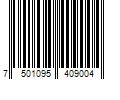 7 501095 409004